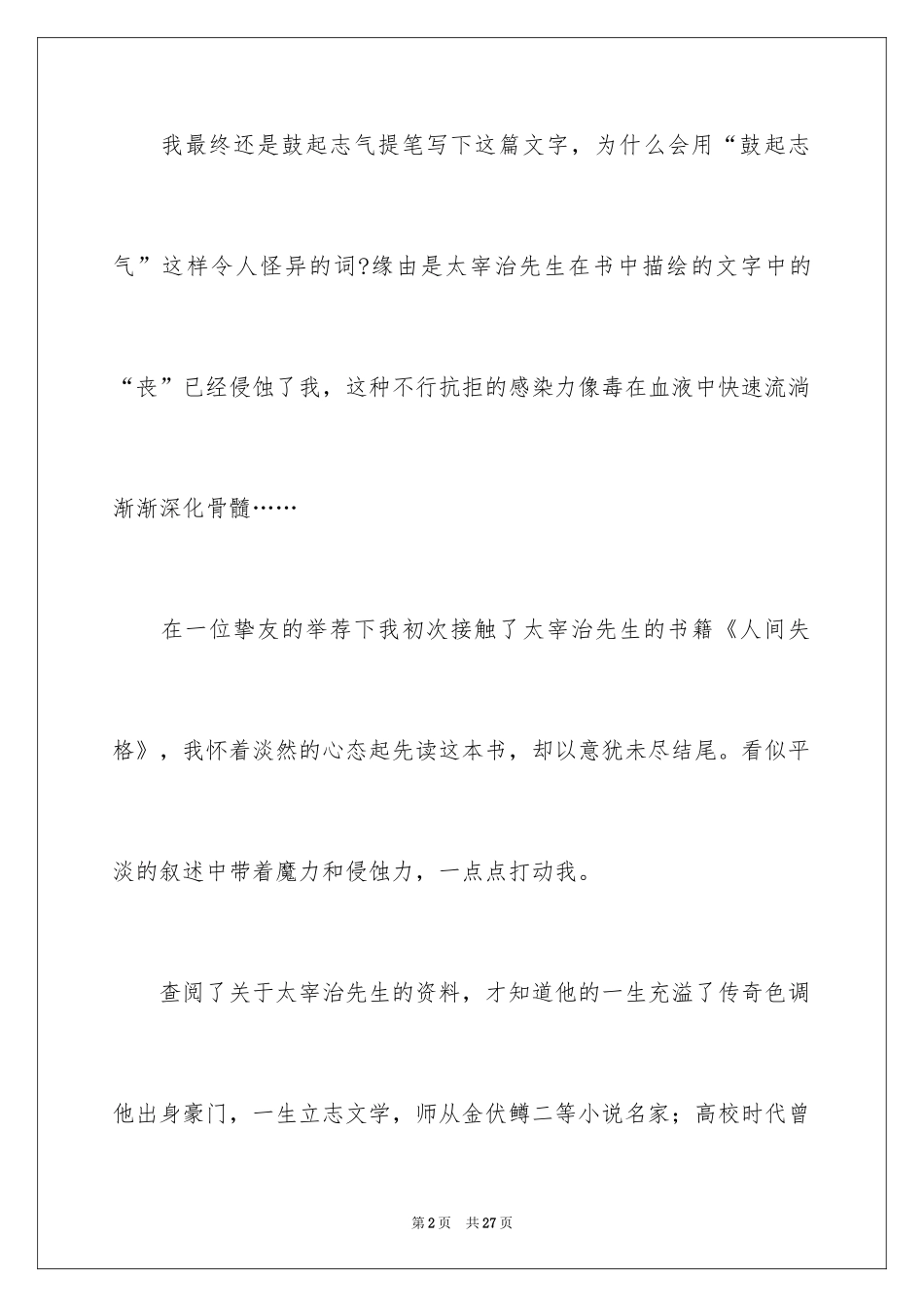 我最终还是鼓起志气提笔写下这篇文字，为什么会用“鼓起志气”这样令人怪异的词?缘由是太宰治先生在书中描绘的文字中的“丧”已经侵蚀了我，这种不行抗拒的感染力像毒在血液中快速流淌渐渐深化骨髓……

在一位挚友的举荐下我初次接触了太宰治先生的书籍《人间失格》，我怀着淡然的心态起先读这本书，却以意犹未尽结尾。看似平淡的叙述中带着魔力和侵蚀力，一点点打动我。

查阅了关于太宰治先生的资料，才知道他的一生充溢了传奇色调他出身豪门，一生立志文学，师从金伏鳟二等小说名家；高校时代曾

第2页　共27页